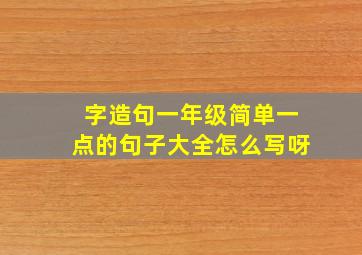 字造句一年级简单一点的句子大全怎么写呀